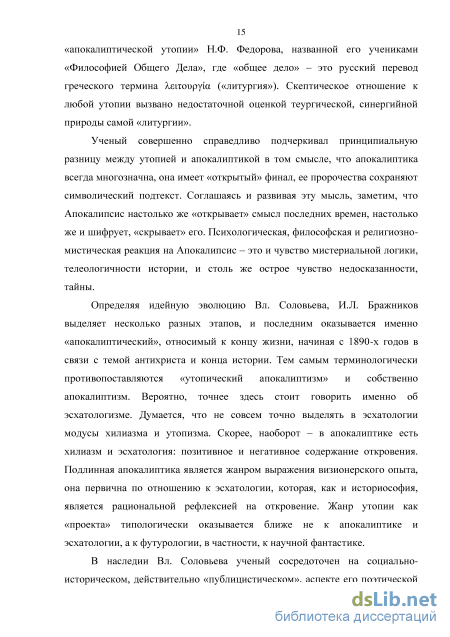 15

«апокалиптической утопии» Н.Ф. Федорова, названной его учениками «Философией Общего Дела», где «общее дело» – это русский перевод греческого термина λειτουργία («литургия»). Скептическое отношение к любой утопии вызвано недостаточной оценкой теургической, синергийной природы самой «литургии».

Ученый совершенно справедливо подчеркивал принципиальную разницу между утопией и апокалиптикой в том смысле, что апокалиптика всегда многозначна, она имеет «открытый» финал, ее пророчества сохраняют символический подтекст. Соглашаясь и развивая эту мысль, заметим, что Апокалипсис настолько же «открывает» смысл последних времен, настолько же и шифрует, «скрывает» его. Психологическая, философская и религиозно-мистическая реакция на Апокалипсис – это и чувство мистериальной логики, телеологичности истории, и столь же острое чувство недосказанности, тайны.

Определяя идейную эволюцию Вл. Соловьева, И.Л. Бражников выделяет несколько разных этапов, и последним оказывается именно «апокалиптический», относимый к концу жизни, начиная с 1890-х годов в связи с темой антихриста и конца истории. Тем самым терминологически противопоставляются «утопический апокалиптизм» и собственно апокалиптизм. Вероятно, точнее здесь стоит говорить именно об эсхатологизме. Думается, что не совсем точно выделять в эсхатологии модусы хилиазма и утопизма. Скорее, наоборот – в апокалиптике есть хилиазм и эсхатология: позитивное и негативное содержание откровения. Подлинная апокалиптика является жанром выражения визионерского опыта, она первична по отношению к эсхатологии, которая, как и историософия, является рациональной рефлексией на откровение. Жанр утопии как «проекта» типологически оказывается ближе не к апокалиптике и эсхатологии, а к футурологии, в частности, к научной фантастике.

В наследии Вл. Соловьева ученый сосредоточен на социально-историческом, действительно «публицистическом», аспекте его поэтической

dsLib.net
библиотека диссертаций